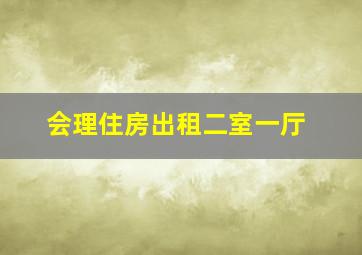 会理住房出租二室一厅